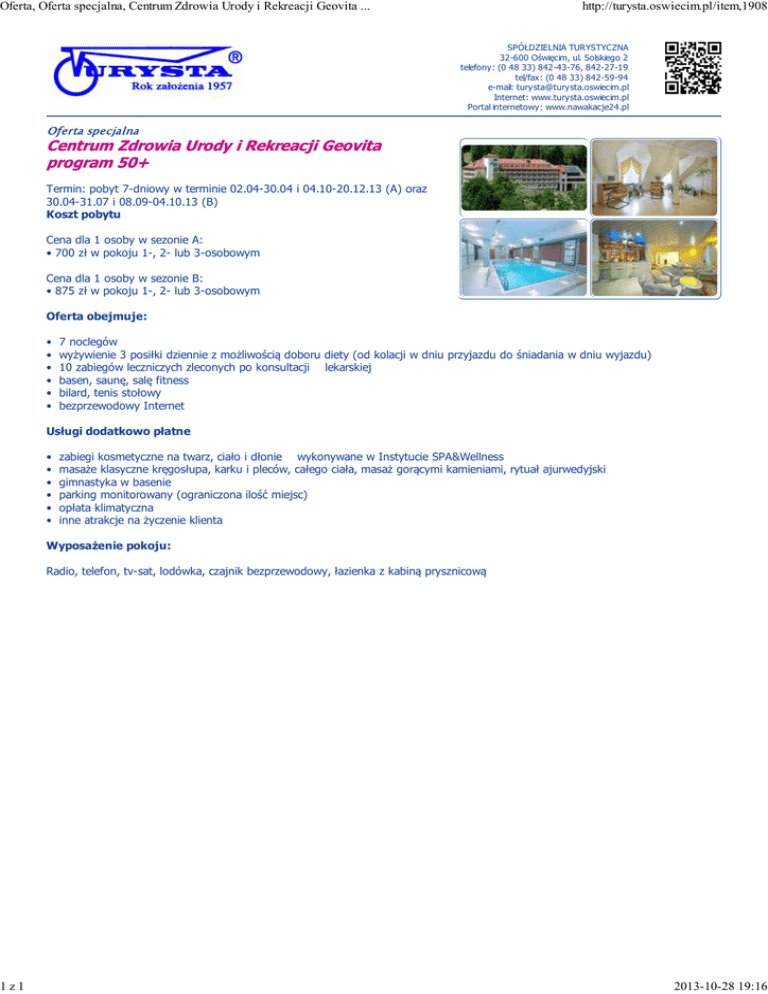 Oferta, Oferta specjalna, Centrum Zdrowia Urody i Rekreacji Geovita ...

http://turysta.oswiecim.pl/item,1908

TURYSTA®
Rok założenia 1957

SPÓŁDZIELNIA TURYSTYCZNA
32-600 Oświęcim, ul. Solskiego 2
telefony: (0 48 33) 842-43-76, 842-27-19
tel/fax: (0 48 33) 842-59-94
e-mail: turysta@turysta.oswiecim.pl
Internet: www.turysta.oswiecim.pl
Portal internetowy: www.nawakacje24.pl

Oferta specjalna

Centrum Zdrowia Urody i Rekreacji Geovita program 50+

Termin: pobyt 7-dniowy w terminie 02.04-30.04 i 04.10-20.12.13 (A) oraz 30.04-31.07 i 08.09-04.10.13 (B)
Koszt pobytu

Cena dla 1 osoby w sezonie A:
• 700 zł w pokoju 1-, 2- lub 3-osobowym

Cena dla 1 osoby w sezonie B:
• 875 zł w pokoju 1-, 2- lub 3-osobowym

Oferta obejmuje:

• 7 noclegów
• wyżywienie 3 posiłki dziennie z możliwością doboru diety (od kolacji w dniu przyjazdu do śniadania w dniu wyjazdu)
• 10 zabiegów leczniczych zleconych po konsultacji lekarskiej
• basen, saunę, salę fitness
• bilard, tenis stołowy
• bezprzewodowy Internet

Usługi dodatkowo płatne

• zabiegi kosmetyczne na twarz, ciało i dłonie wykonywane w Instytucie SPA&Wellness
• masaże klasyczne kręgosłupa, karku i pleców, całego ciała, masaż gorącymi kamieniami, rytuał ajurwedyjski
• gimnastyka w basenie
• parking monitorowany (ograniczona ilość miejsc)
• opłata klimatyczna
• inne atrakcje na życzenie klienta

Wyposażenie pokoju:

Radio, telefon, tv-sat, lodówka, czajnik bezprzewodowy, łazienka z kabiną prysznicową

1 z 1

2013-10-28 19:16